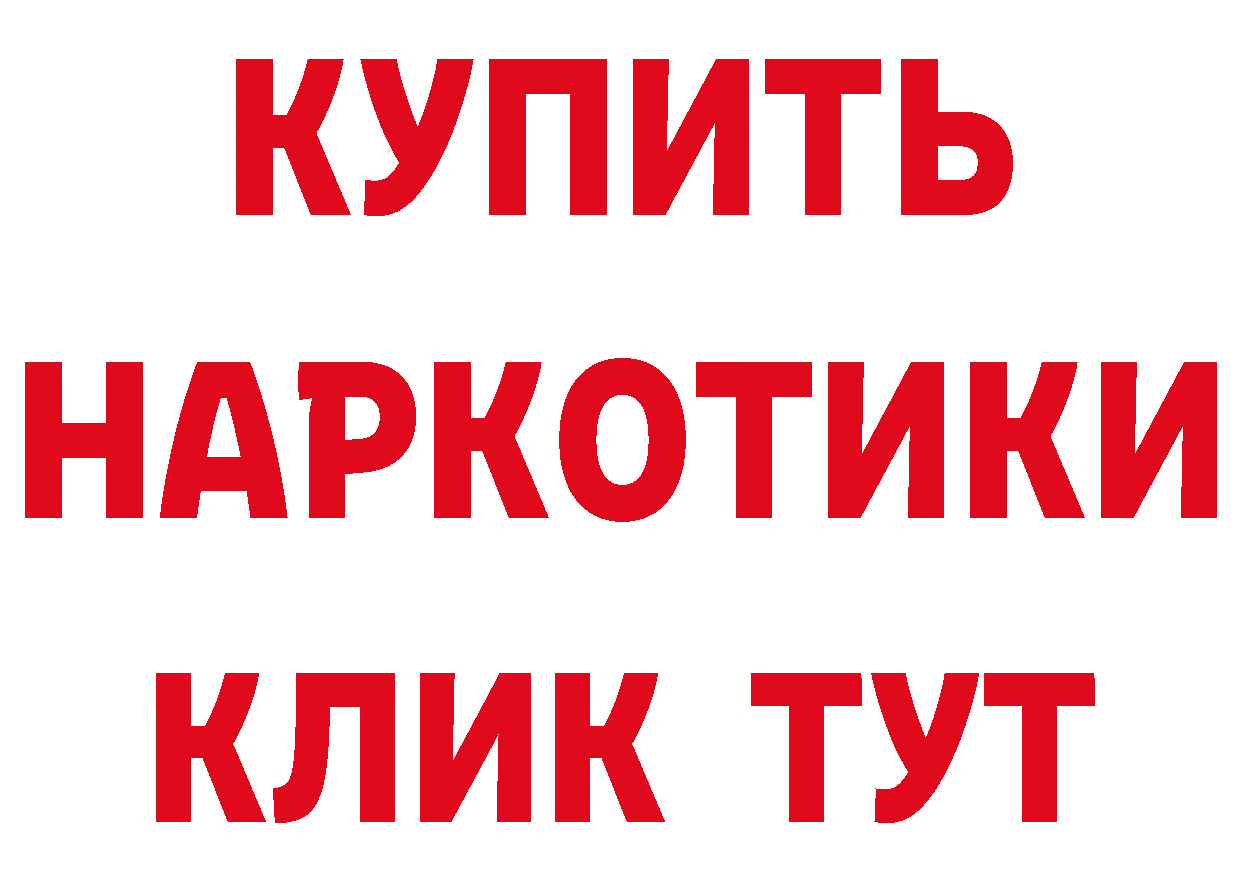 КУПИТЬ НАРКОТИКИ КЛИК ТУТ